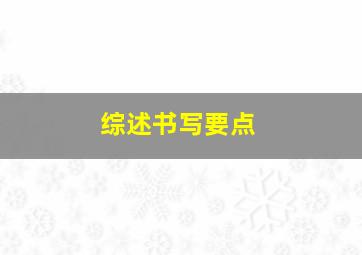 综述书写要点